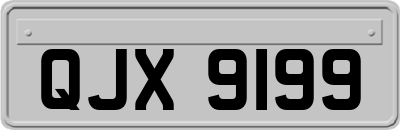 QJX 9199